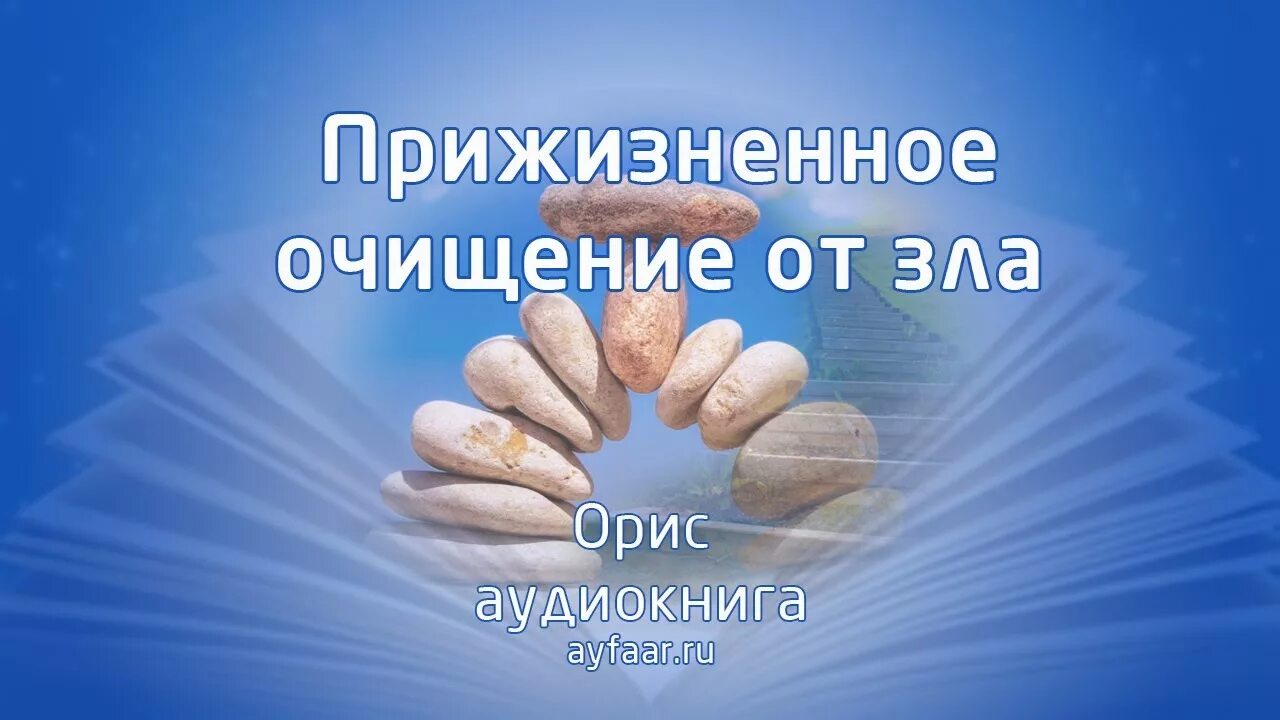 Прижизненное очищение от зла

Орис
аудиокнига
ayfaar.ru